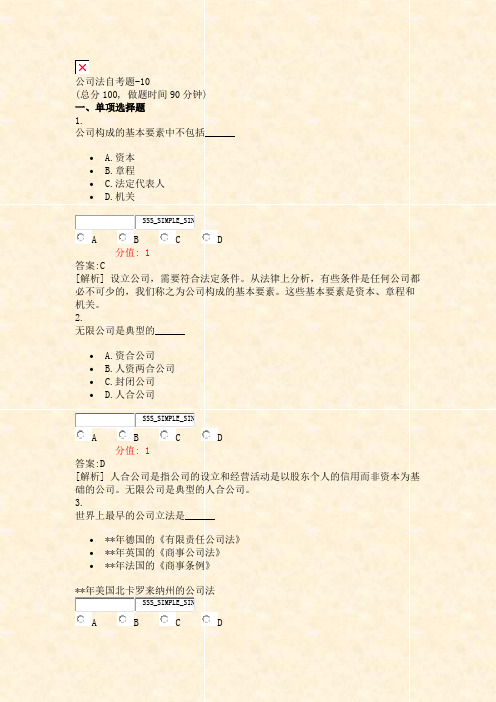 公司法自考题-10
(总分 100, 做题时间 90 分钟)
一、单项选择题
1.
公司构成的基本要素中不包括______

- A.资本
- B.章程
- C.法定代表人
- D.机关

SSS_SIMPLE_SIN
A B C D
分值: 1
答案:C
[解析] 设立公司，需要符合法定条件。从法律上分析，有些条件是任何公司都必不可少的，我们称之为公司构成的基本要素。这些基本要素是资本、章程和机关。
2.
无限公司是典型的______

- A.资合公司
- B.人资两合公司
- C.封闭公司
- D.人合公司

SSS_SIMPLE_SIN
A B C D
分值: 1
答案:D
[解析] 人合公司是指公司的设立和经营活动是以股东个人的信用而非资本为基础的公司。无限公司是典型的人合公司。
3.
世界上最早的公司立法是______

- **年德国的《有限责任公司法》
- **年英国的《商事公司法》
- **年法国的《商事条例》

**年美国北卡罗来纳州的公司法
SSS_SIMPLE_SIN
A B C D